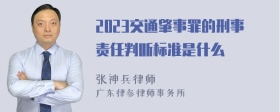 2023交通肇事罪的刑事责任判断标准是什么

张神兵律师
广东律参律师事务所